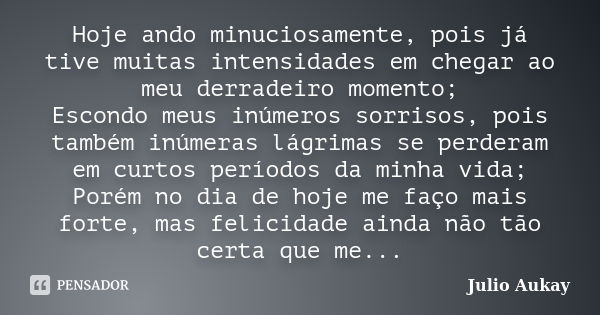 Hoje ando minuciosamente, pois já tive muitas intensidades em chegar ao meu derradeiro momento;
Escondo meus inúmeros sorrisos, pois também inúmeras lágrimas se perderam em curtos períodos da minha vida;
Porém no dia de hoje me faço mais forte, mas felicidade ainda não tão certa que me...

PENSADOR

Julio Aukay